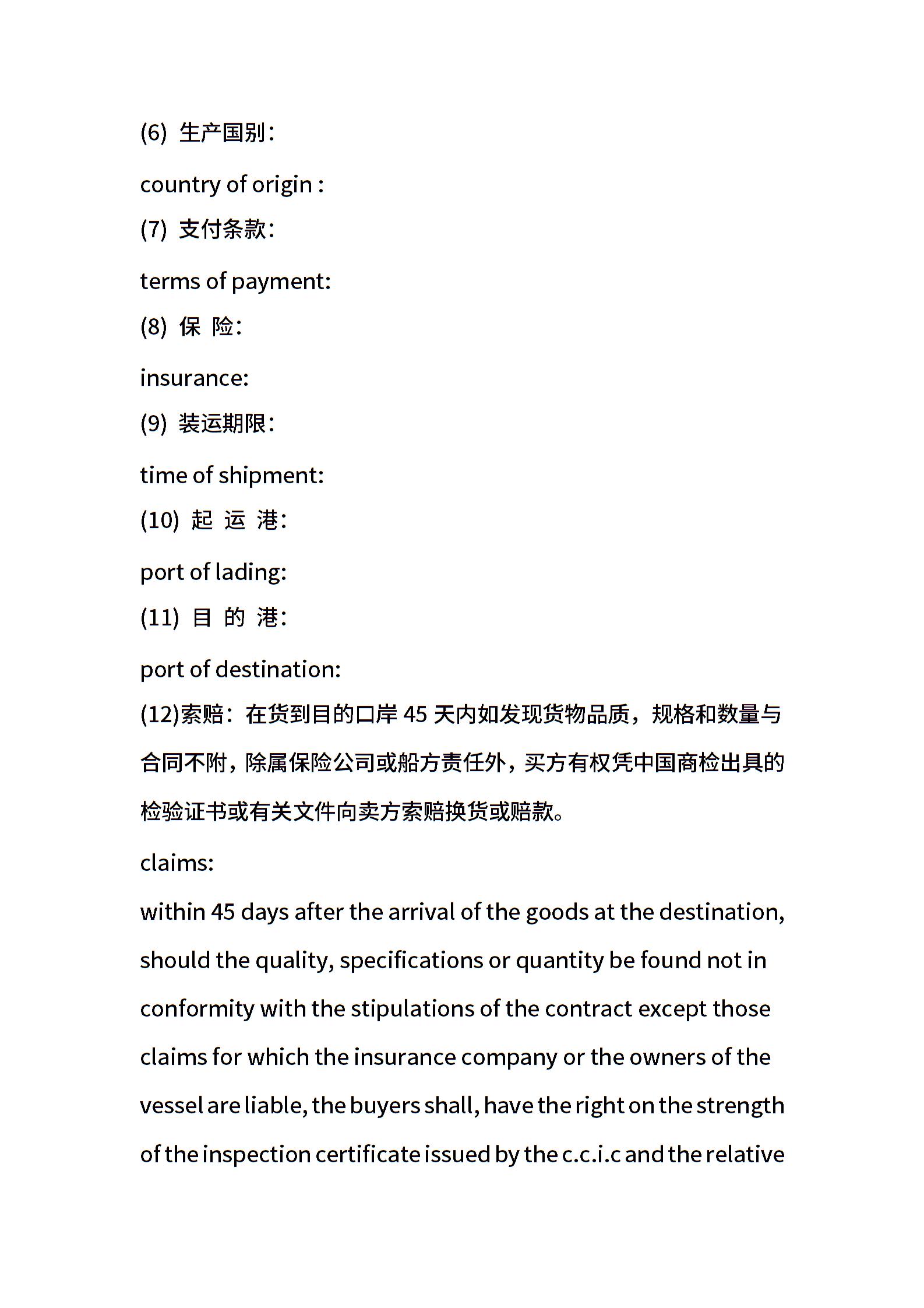 (6) 生产国别:

country of origin :

(7) 支付条款:

terms of payment:

(8) 保 险:

insurance:

(9) 装运期限:

time of shipment:

(10) 起 运 港:

port of lading:

(11) 目 的 港:

port of destination:

(12)索赔:在货到目的口岸 45 天内如发现货物品质,规格和数量与合同不附,除属保险公司或船方责任外,买方有权凭中国商检出具的检验证书或有关文件向卖方索赔换货或赔款。

claims:

within 45 days after the arrival of the goods at the destination, should the quality, specifications or quantity be found not in conformity with the stipulations of the contract except those claims for which the insurance company or the owners of the vessel are liable, the buyers shall, have the right on the strength of the inspection certificate issued by the c.c.i.c and the relative